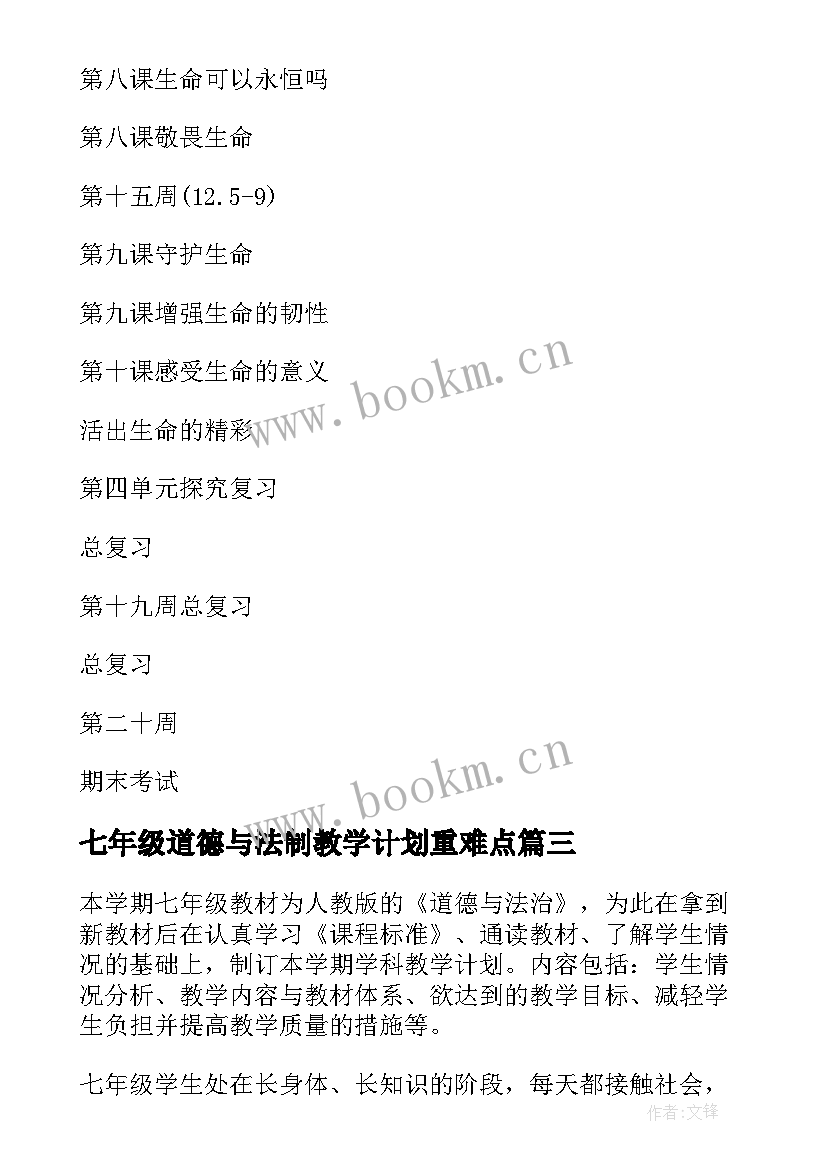 第八课生命可以永恒吗

第八课敬畏生命

第十五周(12.5-9)

第九课守护生命

第九课增强生命的韧性

第十课感受生命的意义

活出生命的精彩

第四单元探究复习

总复习

第十九周总复习

总复习

第二十周

期末考试

www.bookm.cn

www.bookm.cn

七年级道德与法制教学计划重难点篇三

本学期七年级教材为人教版的《道德与法治》，为此在拿到新教材后在认真学习《课程标准》、通读教材、了解学生情况的基础上，制订本学期学科教学计划。内容包括：学生情况分析、教学内容与教材体系、欲达到的教学目标、减轻学生负担并提高教学质量的措施等。

七年级学生处在长身体、长知识的阶段，每天都接触社会，

作者：文锋